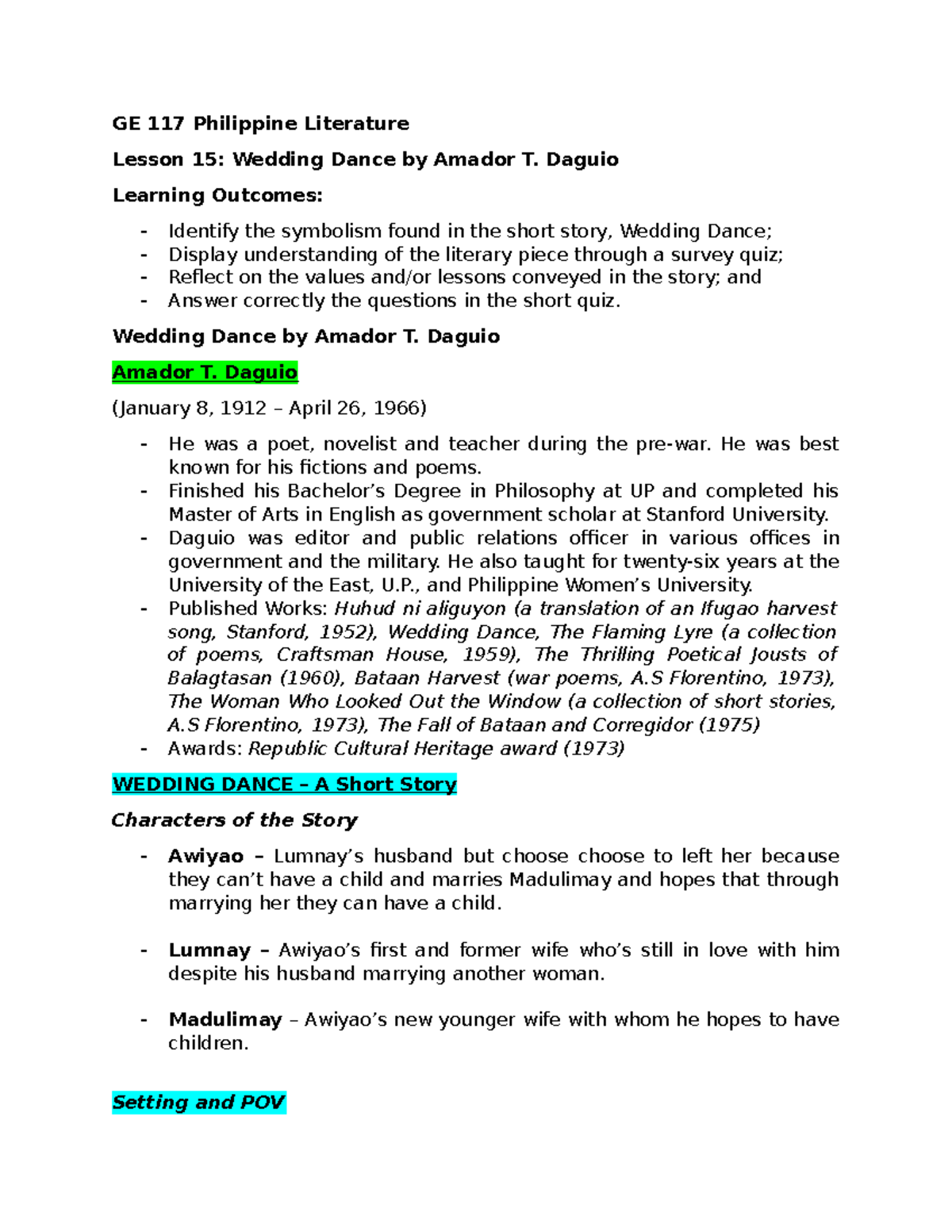 GE 117 Philippine Literature

Lesson 15: Wedding Dance by Amador T. Daguio

Learning Outcomes:

- Identify the symbolism found in the short story, Wedding Dance;
- Display understanding of the literary piece through a survey quiz;
- Reflect on the values and/or lessons conveyed in the story; and
- Answer correctly the questions in the short quiz.

Wedding Dance by Amador T. Daguio

Amador T. Daguio

(January 8, 1912 – April 26, 1966)

- He was a poet, novelist and teacher during the pre-war. He was best known for his fictions and poems.
- Finished his Bachelor's Degree in Philosophy at UP and completed his Master of Arts in English as government scholar at Stanford University.
- Daguio was editor and public relations officer in various offices in government and the military. He also taught for twenty-six years at the University of the East, U.P., and Philippine Women's University.
- Published Works: Huhud ni aliguyon (a translation of an Ifugao harvest song, Stanford, 1952), Wedding Dance, The Flaming Lyre (a collection of poems, Craftsman House, 1959), The Thrilling Poetical Jousts of Balagtasan (1960), Bataan Harvest (war poems, A.S Florentino, 1973), The Woman Who Looked Out the Window (a collection of short stories, A.S Florentino, 1973), The Fall of Bataan and Corregidor (1975)
- Awards: Republic Cultural Heritage award (1973)

WEDDING DANCE – A Short Story

Characters of the Story

- Awiyao – Lumnay's husband but choose choose to left her because they can't have a child and marries Madulimay and hopes that through marrying her they can have a child.

- Lumnay – Awiyao's first and former wife who's still in love with him despite his husband marrying another woman.

- Madulimay – Awiyao's new younger wife with whom he hopes to have children.

Setting and POV